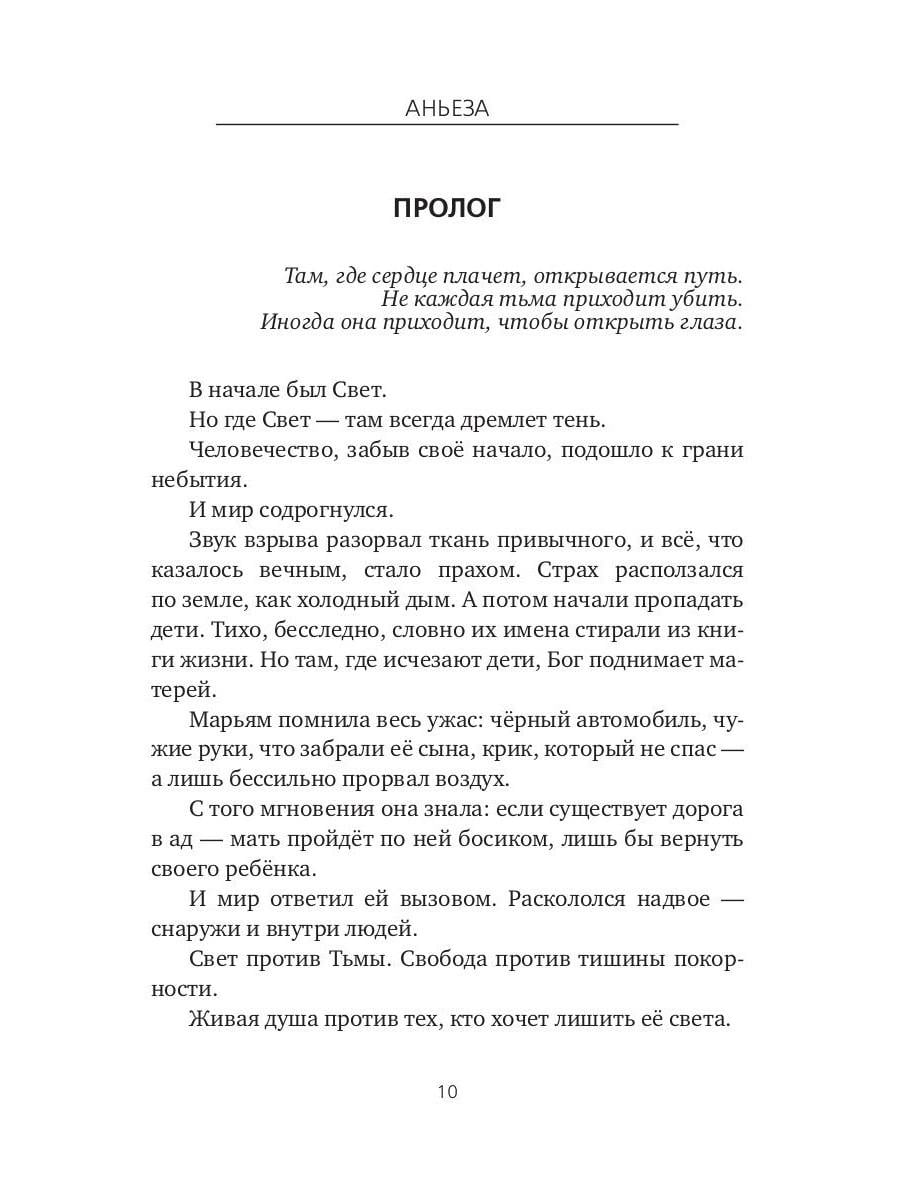 АНЬЕЗА

ПРОЛОГ

Там, где сердце плачет, открывается путь.
Не каждая тьма приходит убить.
Иногда она приходит, чтобы открыть глаза.

В начале был Свет.

Но где Свет — там всегда дремлет тень.

Человечество, забыв своё начало, подошло к грани небытия.

И мир содрогнулся.

Звук взрыва разорвал ткань привычного, и всё, что казалось вечным, стало прахом. Страх расползался по земле, как холодный дым. А потом начали пропадать дети. Тихо, бесследно, словно их имена стирали из книги жизни. Но там, где исчезают дети, Бог поднимает матерей.

Марьям помнила весь ужас: чёрный автомобиль, чужие руки, что забрали её сына, крик, который не спас — а лишь бессильно прорвал воздух.

С того мгновения она знала: если существует дорога в ад — мать пройдёт по ней босиком, лишь бы вернуть своего ребёнка.

И мир ответил ей вызовом. Раскололся надвое — снаружи и внутри людей.

Свет против Тьмы. Свобода против тишины покорности.

Живая душа против тех, кто хочет лишить её света.

10